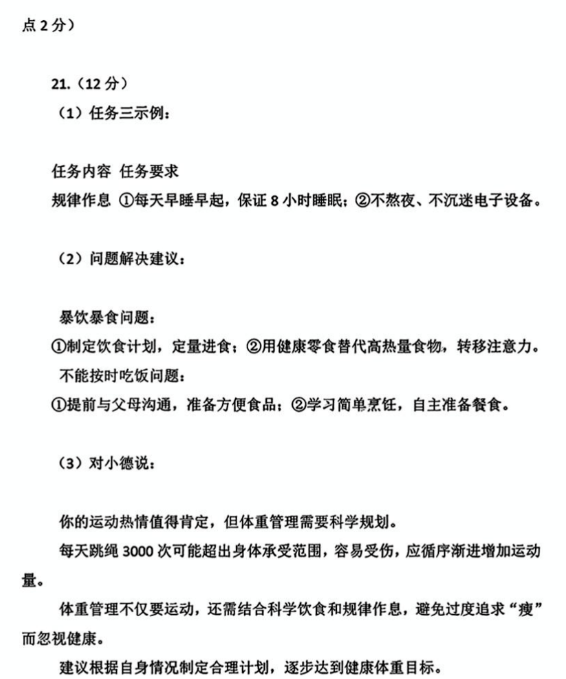 点 2 分）

21.（12 分）

（1）任务三示例：

任务内容 任务要求

规律作息 ①每天早睡早起，保证 8 小时睡眠；②不熬夜、不沉迷电子设备。

（2）问题解决建议：

暴饮暴食问题：

①制定饮食计划，定量进食；②用健康零食替代高热量食物，转移注意力。

不能按时吃饭问题：

①提前与父母沟通，准备方便食品；②学习简单烹饪，自主准备餐食。

（3）对小德说：

你的运动热情值得肯定，但体重管理需要科学规划。

每天跳绳 3000 次可能超出身体承受范围，容易受伤，应循序渐进增加运动量。

体重管理不仅要运动，还需结合科学饮食和规律作息，避免过度追求“瘦”而忽视健康。

建议根据自身情况制定合理计划，逐步达到健康体重目标。